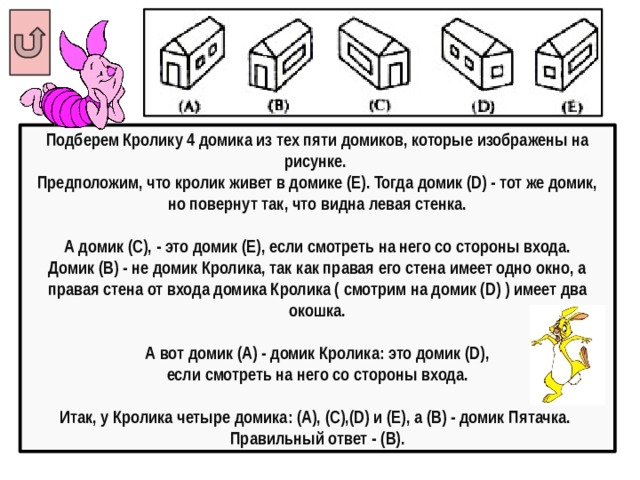 (A) (B) (C) (D) (E)

Подберем Кролику 4 домика из тех пяти домиков, которые изображены на рисунке.
Предположим, что кролик живет в домике (E). Тогда домик (D) - тот же домик, но повернут так, что видна левая стенка.

А домик (C), - это домик (E), если смотреть на него со стороны входа.
Домик (B) - не домик Кролика, так как правая его стена имеет одно окно, а правая стена от входа домика Кролика ( смотрим на домик (D) ) имеет два окошка.

А вот домик (A) - домик Кролика: это домик (D), если смотреть на него со стороны входа.

Итак, у Кролика четыре домика: (A), (C),(D) и (E), а (B) - домик Пятачка.
Правильный ответ - (B).